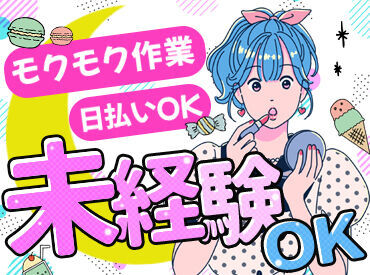 モクモク作業
日払いOK
未経験OK